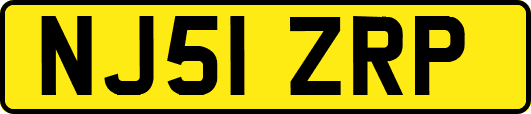 NJ51 ZRP